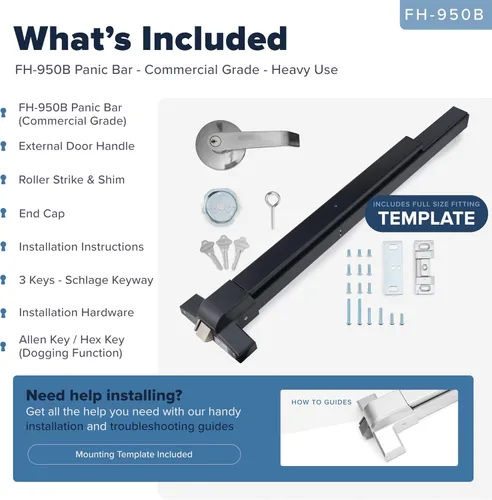 FH-950B

What's Included

FH-950B Panic Bar - Commercial Grade - Heavy Use

FH-950B Panic Bar (Commercial Grade)

External Door Handle

Roller Strike & Shim

End Cap

Installation Instructions

3 Keys - Schlage Keyway

Installation Hardware

Allen Key / Hex Key (Dogging Function)

INCLUDES FULL SIZE FITTING
TEMPLATE

Need help installing?
Get all the help you need with our handy installation and troubleshooting guides

Mounting Template Included

HOW TO GUIDES